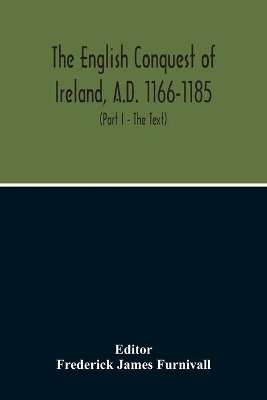 The English Conquest of Ireland, A.D. 1166-1185

(Part I - The Text)

Editor
Frederick James Furnivall